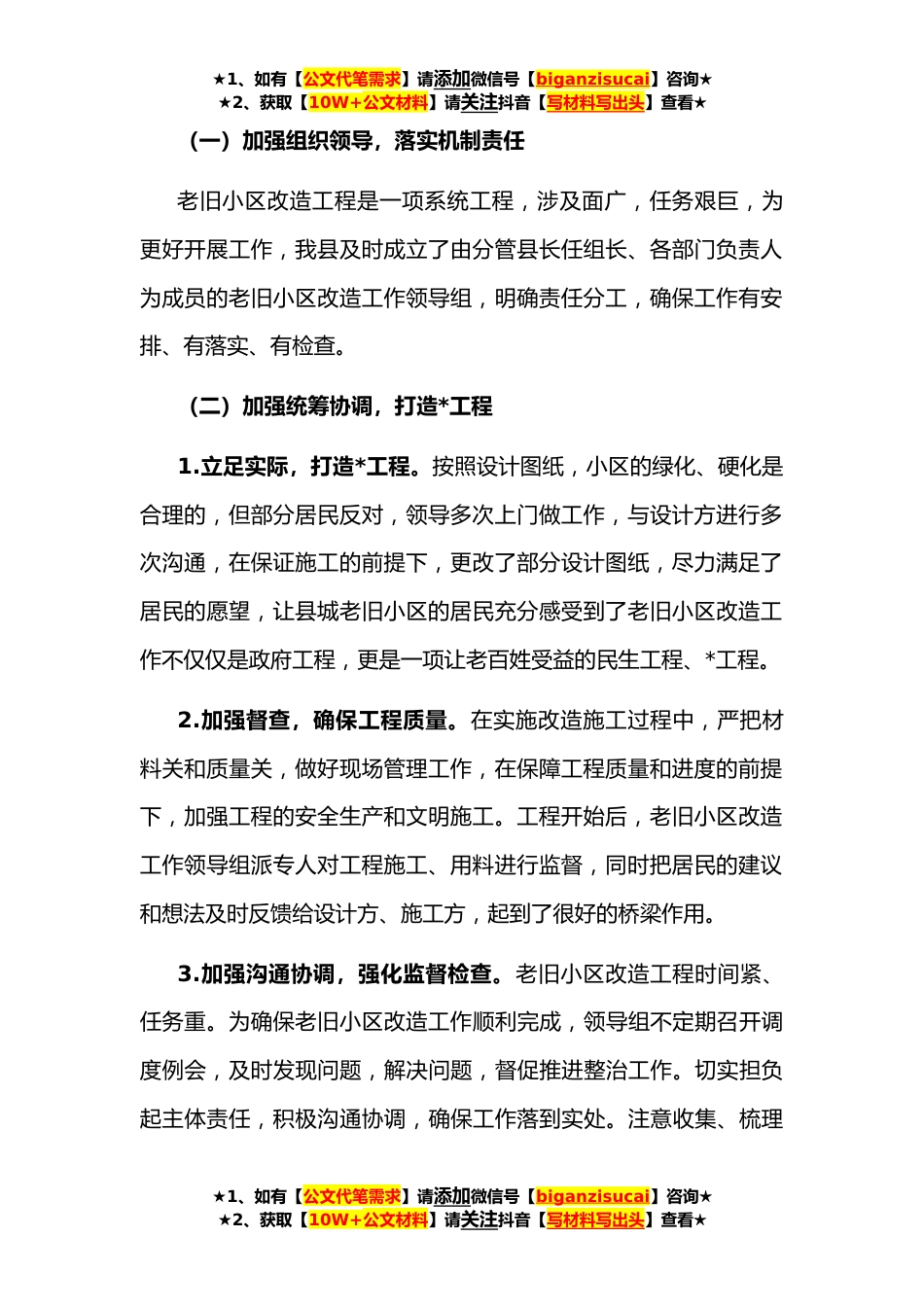 ★1、如有【公文代笔需求】请添加微信号【biganzisucai】咨询★
★2、获取【10W+公文材料】请关注抖音【写材料写出头】查看★

（一）加强组织领导，落实机制责任

老旧小区改造工程是一项系统工程，涉及面广，任务艰巨，为更好开展工作，我县及时成立了由分管县长任组长、各部门负责人为成员的老旧小区改造工作领导组，明确责任分工，确保工作有安排、有落实、有检查。

（二）加强统筹协调，打造*工程

1.立足实际，打造*工程。按照设计图纸，小区的绿化、硬化是合理的，但部分居民反对，领导多次上门做工作，与设计方进行多次沟通，在保证施工的前提下，更改了部分设计图纸，尽力满足了居民的愿望，让县城老旧小区的居民充分感受到了老旧小区改造工作不仅仅是政府工程，更是一项让老百姓受益的民生工程、*工程。

2.加强督查，确保工程质量。在实施改造施工过程中，严把材料关和质量关，做好现场管理工作，在保障工程质量和进度的前提下，加强工程的安全生产和文明施工。工程开始后，老旧小区改造工作领导组派专人对工程施工、用料进行监督，同时把居民的建议和想法及时反馈给设计方、施工方，起到了很好的桥梁作用。

3.加强沟通协调，强化监督检查。老旧小区改造工程时间紧、任务重。为确保老旧小区改造工作顺利完成，领导组不定期召开调度例会，及时发现问题，解决问题，督促推进整治工作。切实担负起主体责任，积极沟通协调，确保工作落到实处。注意收集、梳理

★1、如有【公文代笔需求】请添加微信号【biganzisucai】咨询★
★2、获取【10W+公文材料】请关注抖音【写材料写出头】查看★